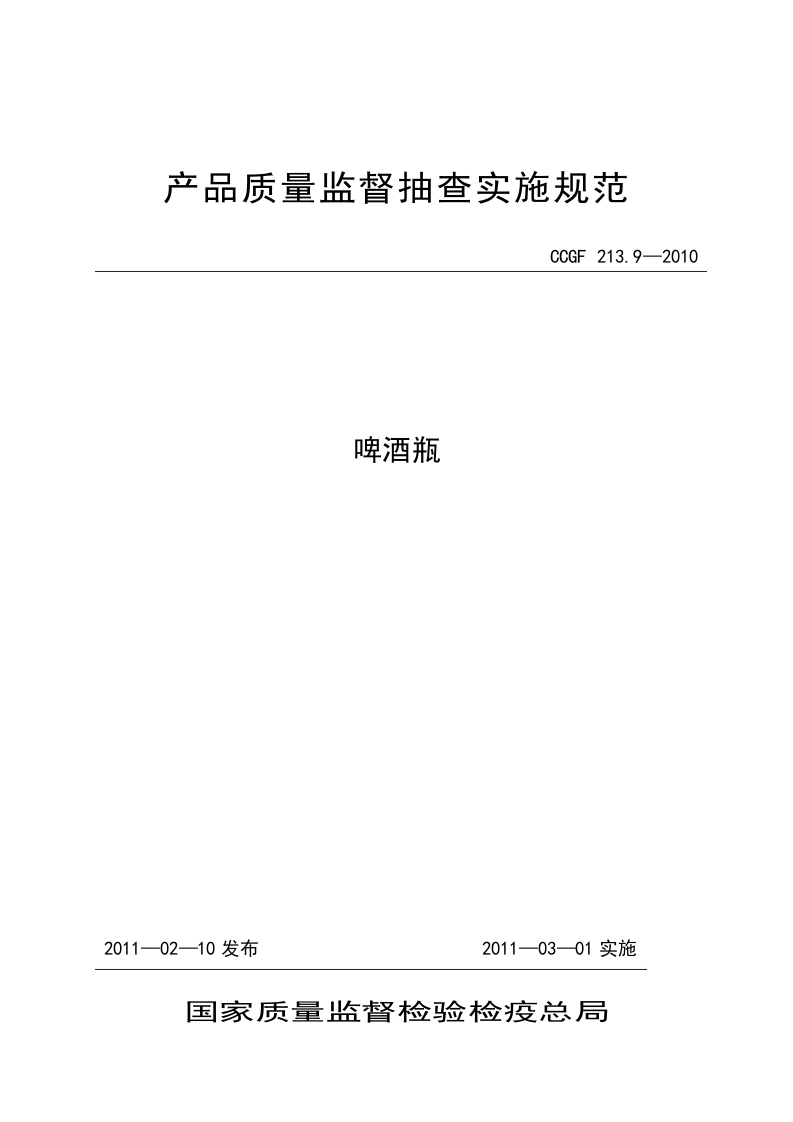 产品质量监督抽查实施规范

CCGF 213.9—2010

啤酒瓶

2011—02—10 发布

2011—03—01 实施

国家质量监督检验检疫总局